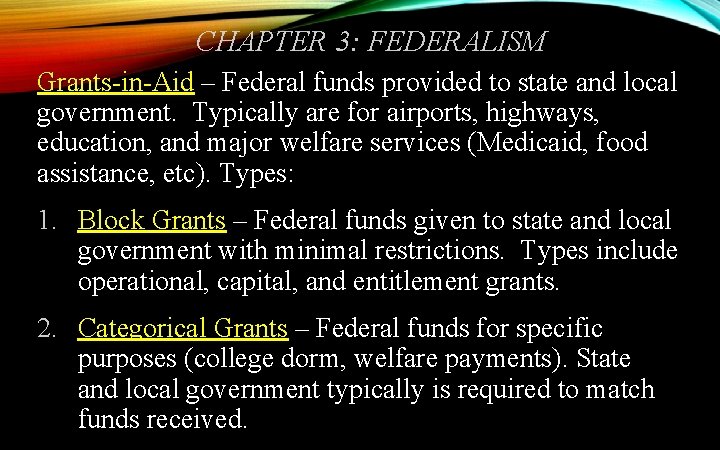 CHAPTER 3: FEDERALISM

Grants-in-Aid – Federal funds provided to state and local government. Typically are for airports, highways, education, and major welfare services (Medicaid, food assistance, etc). Types:

1. Block Grants – Federal funds given to state and local government with minimal restrictions. Types include operational, capital, and entitlement grants.

2. Categorical Grants – Federal funds for specific purposes (college dorm, welfare payments). State and local government typically is required to match funds received.